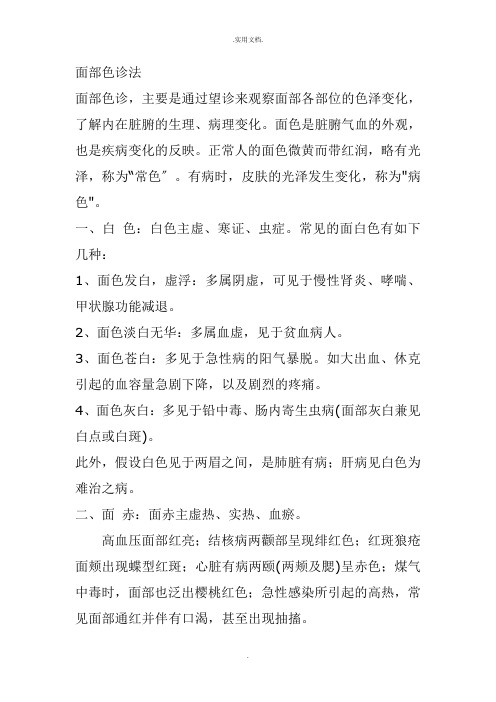 .实用文档.

面部色诊法

面部色诊，主要是通过望诊来观察面部各部位的色泽变化，了解内在脏腑的生理、病理变化。面色是脏腑气血的外观，也是疾病变化的反映。正常人的面色微黄而带红润，略有光泽，称为"常色″。有病时，皮肤的光泽发生变化，称为"病色"。

一、白 色：白色主虚、寒证、虫症。常见的面白色有如下几种：

1、面色发白，虚浮：多属阴虚，可见于慢性肾炎、哮喘、甲状腺功能减退。

2、面色淡白无华：多属血虚，见于贫血病人。

3、面色苍白：多见于急性病的阳气暴脱。如大出血、休克引起的血容量急剧下降，以及剧烈的疼痛。

4、面色灰白：多见于铅中毒、肠内寄生虫病(面部灰白兼见白点或白斑)。

此外，假设白色见于两眉之间，是肺脏有病；肝病见白色为难治之病。

二、面 赤：面赤主虚热、实热、血瘀。

高血压面部红亮；结核病两颧部呈现绯红色；红斑狼疮面颊出现蝶型红斑；心脏有病两颐(两颊及腮)呈赤色；煤气中毒时，面部也泛出樱桃红色；急性感染所引起的高热，常见面部通红并伴有口渴，甚至出现抽搐。

.